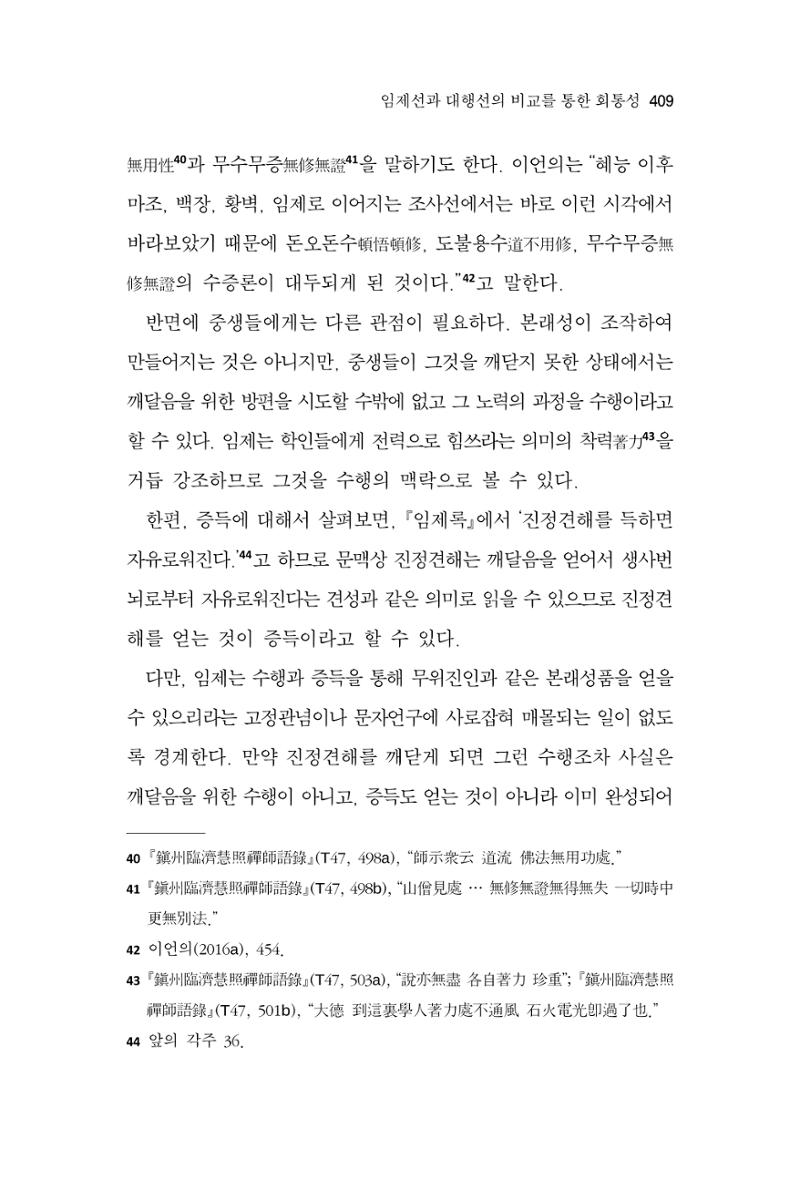 임제선과 대행선의 비교를 통한 회통성 409

無用性$^{40}$과 무수무증無修無證$^{41}$을 말하기도 한다. 이언의는 "혜능 이후 마조, 백장, 황벽, 임제로 이어지는 조사선에서는 바로 이런 시각에서 바라보았기 때문에 돈오돈수頓悟頓修, 도불용수道不用修, 무수무증無修無證의 수증론이 대두되게 된 것이다."$^{42}$고 말한다.

반면에 중생들에게는 다른 관점이 필요하다. 본래성이 조작하여 만들어지는 것은 아니지만, 중생들이 그것을 깨닫지 못한 상태에서는 깨달음을 위한 방편을 시도할 수밖에 없고 그 노력의 과정을 수행이라고 할 수 있다. 임제는 학인들에게 전력으로 힘쓰라는 의미의 착력著力$^{43}$을 거듭 강조하므로 그것을 수행의 맥락으로 볼 수 있다.

한편, 증득에 대해서 살펴보면, 『임제록』에서 '진정견해를 득하면 자유로워진다.'$^{44}$고 하므로 문맥상 진정견해는 깨달음을 얻어서 생사번뇌로부터 자유로워진다는 견성과 같은 의미로 읽을 수 있으므로 진정견해를 얻는 것이 증득이라고 할 수 있다.

다만, 임제는 수행과 증득을 통해 무위진인과 같은 본래성품을 얻을 수 있으리라는 고정관념이나 문자언구에 사로잡혀 매몰되는 일이 없도록 경계한다. 만약 진정견해를 깨닫게 되면 그런 수행조차 사실은 깨달음을 위한 수행이 아니고, 증득도 얻는 것이 아니라 이미 완성되어

40 『鎭州臨濟慧照禪師語錄』(T47, 498a), "師示衆云 道流 佛法無用功處."

41 『鎭州臨濟慧照禪師語錄』(T47, 498b), "山僧見處 … 無修無證無得無失 一切時中更無別法."

42 이언의(2016a), 454.

43 『鎭州臨濟慧照禪師語錄』(T47, 503a), "說亦無盡 各自著力 珍重"; 『鎭州臨濟慧照禪師語錄』(T47, 501b), "大德 到這裏學人著力處不通風 石火電光卽過了也."

44 앞의 각주 36.